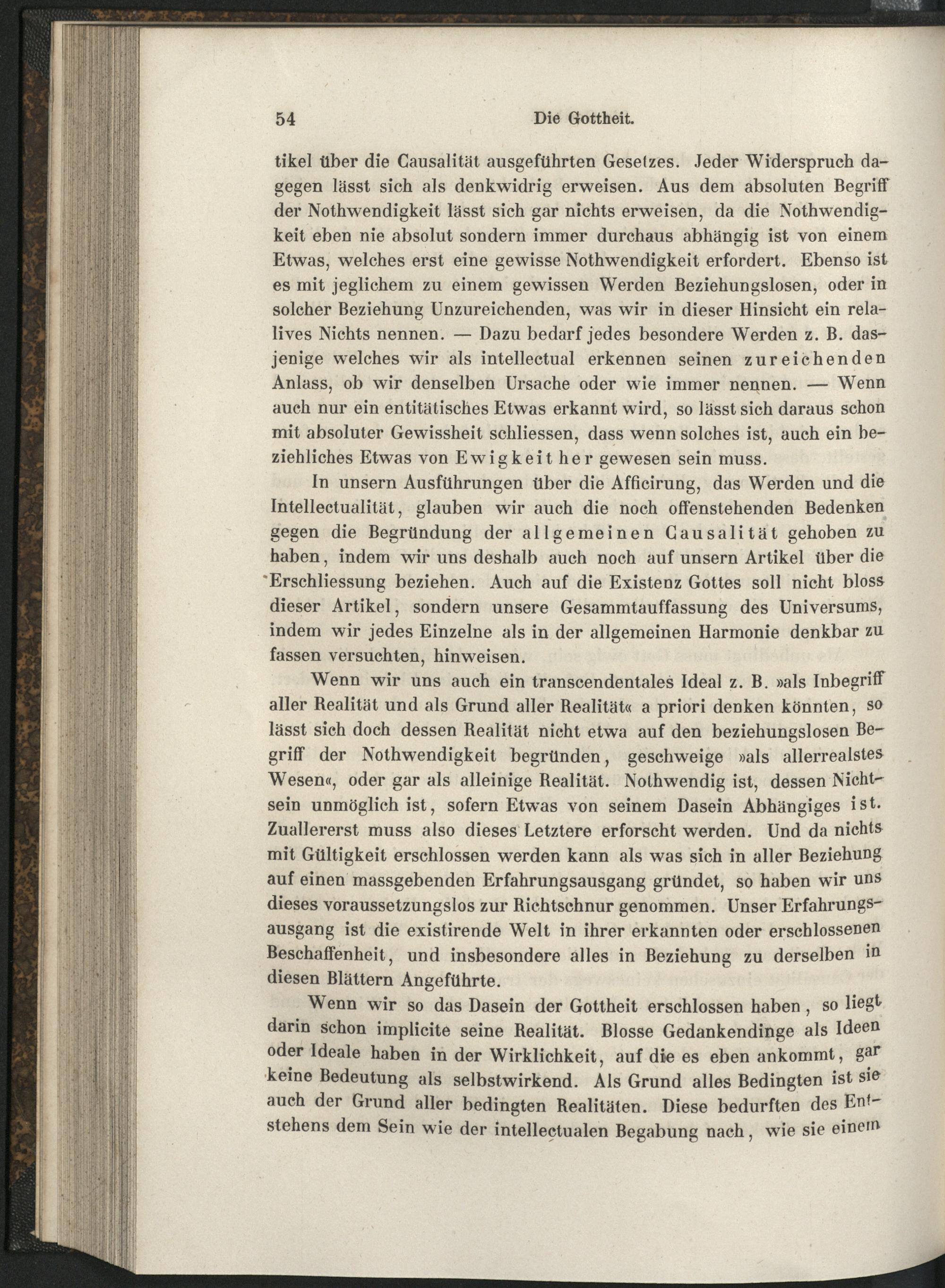 54 Die Gottheit.

tikel über die Causalität ausgeführten Gesetzes. Jeder Widerspruch dagegen lässt sich als denkwidrig erweisen. Aus dem absoluten Begriff der Nothwendigkeit lässt sich gar nichts erweisen, da die Nothwendigkeit eben nie absolut sondern immer durchaus abhängig ist von einem Etwas, welches erst eine gewisse Nothwendigkeit erfordert. Ebenso ist es mit jeglichem zu einem gewissen Werden Beziehungslosen, oder in solcher Beziehung Unzureichenden, was wir in dieser Hinsicht ein relatives Nichts nennen. — Dazu bedarf jedes besondere Werden z. B. dasjenige welches wir als intellectual erkennen seinen zureichenden Anlass, ob wir denselben Ursache oder wie immer nennen. — Wenn auch nur ein entitätisches Etwas erkannt wird, so lässt sich daraus schon mit absoluter Gewissheit schliessen, dass wenn solches ist, auch ein beziehliches Etwas von Ewigkeit her gewesen sein muss.

In unsern Ausführungen über die Afficirung, das Werden und die Intellectualität, glauben wir auch die noch offenstehenden Bedenken gegen die Begründung der allgemeinen Causalität gehoben zu haben, indem wir uns deshalb auch noch auf unsern Artikel über die Erschliessung beziehen. Auch auf die Existenz Gottes soll nicht bloss dieser Artikel, sondern unsere Gesammtauffassung des Universums, indem wir jedes Einzelne als in der allgemeinen Harmonie denkbar zu fassen versuchten, hinweisen.

Wenn wir uns auch ein transcendentales Ideal z. B. »als Inbegriff aller Realität und als Grund aller Realität« a priori denken könnten, so lässt sich doch dessen Realität nicht etwa auf den beziehungslosen Begriff der Nothwendigkeit begründen, geschweige »als allerrealstes Wesen«, oder gar als alleinige Realität. Nothwendig ist, dessen Nichtsein unmöglich ist, sofern Etwas von seinem Dasein Abhängiges ist. Zuallererst muss also dieses Letztere erforscht werden. Und da nichts mit Gültigkeit erschlossen werden kann als was sich in aller Beziehung auf einen massgebenden Erfahrungsausgang gründet, so haben wir uns dieses voraussetzungslos zur Richtschnur genommen. Unser Erfahrungsausgang ist die existirende Welt in ihrer erkannten oder erschlossenen Beschaffenheit, und insbesondere alles in Beziehung zu derselben in diesen Blättern Angeführte.

Wenn wir so das Dasein der Gottheit erschlossen haben, so liegt darin schon implicite seine Realität. Blosse Gedankendinge als Ideen oder Ideale haben in der Wirklichkeit, auf die es eben ankommt, gar keine Bedeutung als selbstwirkend. Als Grund alles Bedingten ist sie auch der Grund aller bedingten Realitäten. Diese bedurften des Entstehens dem Sein wie der intellectualen Begabung nach, wie sie einem